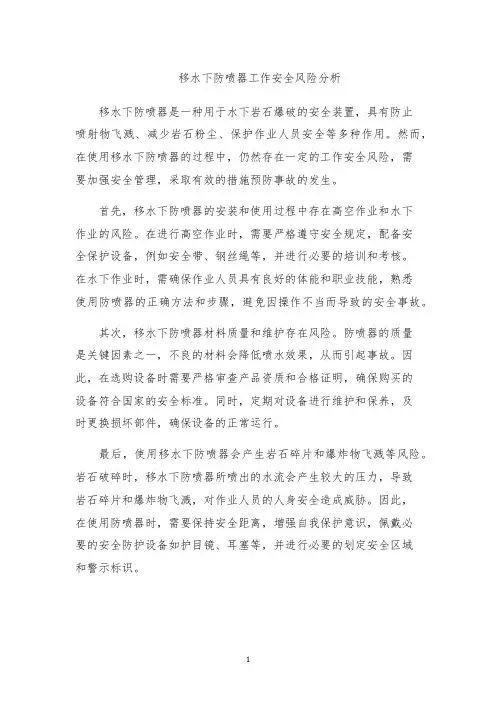 移水下防喷器工作安全风险分析

移水下防喷器是一种用于水下岩石爆破的安全装置，具有防止喷射物飞溅、减少岩石粉尘、保护作业人员安全等多种作用。然而，在使用移水下防喷器的过程中，仍然存在一定的工作安全风险，需要加强安全管理，采取有效的措施预防事故的发生。

首先，移水下防喷器的安装和使用过程中存在高空作业和水下作业的风险。在进行高空作业时，需要严格遵守安全规定，配备安全保护设备，例如安全带、钢丝绳等，并进行必要的培训和考核。在水下作业时，需确保作业人员具有良好的体能和职业技能，熟悉使用防喷器的正确方法和步骤，避免因操作不当而导致的安全事故。

其次，移水下防喷器材料质量和维护存在风险。防喷器的质量是关键因素之一，不良的材料会降低喷水效果，从而引起事故。因此，在选购设备时需要严格审查产品资质和合格证明，确保购买的设备符合国家的安全标准。同时，定期对设备进行维护和保养，及时更换损坏部件，确保设备的正常运行。

最后，使用移水下防喷器会产生岩石碎片和爆炸物飞溅等风险。岩石破碎时，移水下防喷器所喷出的水流会产生较大的压力，导致岩石碎片和爆炸物飞溅，对作业人员的人身安全造成威胁。因此，在使用防喷器时，需要保持安全距离，增强自我保护意识，佩戴必要的安全防护设备如护目镜、耳塞等，并进行必要的划定安全区域和警示标识。

1